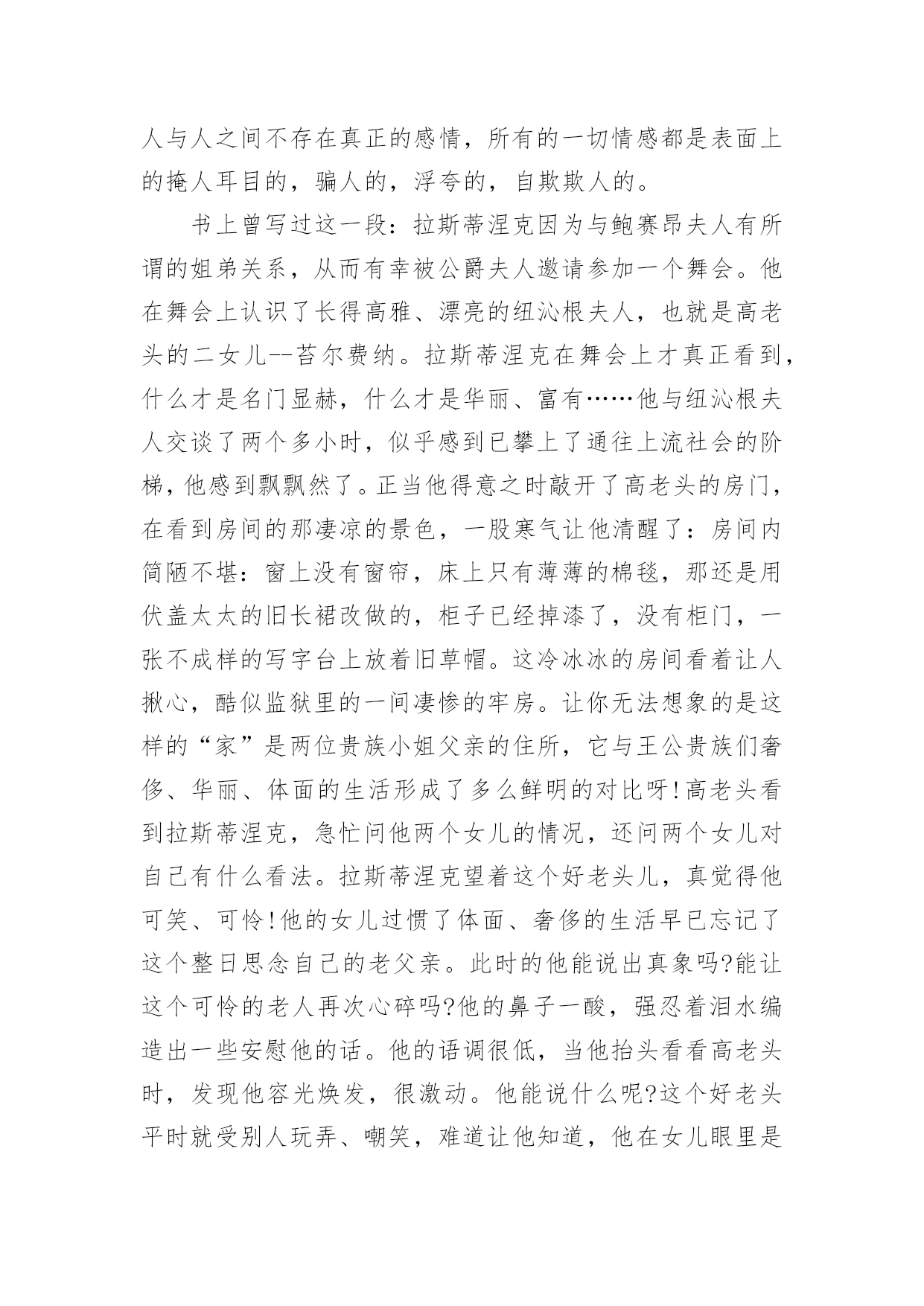 人与人之间不存在真正的感情，所有的一切情感都是表面上的掩人耳目的，骗人的，浮夸的，自欺欺人的。

书上曾写过这一段：拉斯蒂涅克因为与鲍赛昂夫人有所谓的姐弟关系，从而有幸被公爵夫人邀请参加一个舞会。他在舞会上认识了长得高雅、漂亮的纽沁根夫人，也就是高老头的二女儿--苔尔费纳。拉斯蒂涅克在舞会上才真正看到，什么才是名门显赫，什么才是华丽、富有……他与纽沁根夫人交谈了两个多小时，似乎感到已攀上了通往上流社会的阶梯，他感到飘飘然了。正当他得意之时敲开了高老头的房门，在看到房间的那凄凉的景色，一股寒气让他清醒了：房间内简陋不堪：窗上没有窗帘，床上只有薄薄的棉毯，那还是用伏盖太太的旧长裙改做的，柜子已经掉漆了，没有柜门，一张不成样的写字台上放着旧草帽。这冷冰冰的房间看着让人揪心，酷似监狱里的一间凄惨的牢房。让你无法想象的是这样的“家”是两位贵族小姐父亲的住所，它与王公贵族们奢侈、华丽、体面的生活形成了多么鲜明的对比呀!高老头看到拉斯蒂涅克，急忙问他两个女儿的情况，还问两个女儿对自己有什么看法。拉斯蒂涅克望着这个好老头儿，真觉得他可笑、可怜!他的女儿过惯了体面、奢侈的生活早已忘记了这个整日思念自己的老父亲。此时的他能说出真象吗?能让这个可怜的老人再次心碎吗?他的鼻子一酸，强忍着泪水编造出一些安慰他的话。他的语调很低，当他抬头看看高老头时，发现他容光焕发，很激动。他能说什么呢?这个好老头平时就受别人玩弄、嘲笑，难道让他知道，他在女儿眼里是